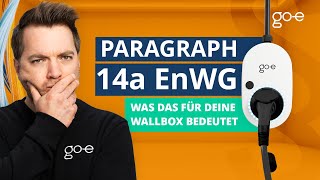 go-e

PARAGRAPH
14a EnWG

WAS DAS FÜR DEINE WALLBOX BEDEUTET

go-e

go-e